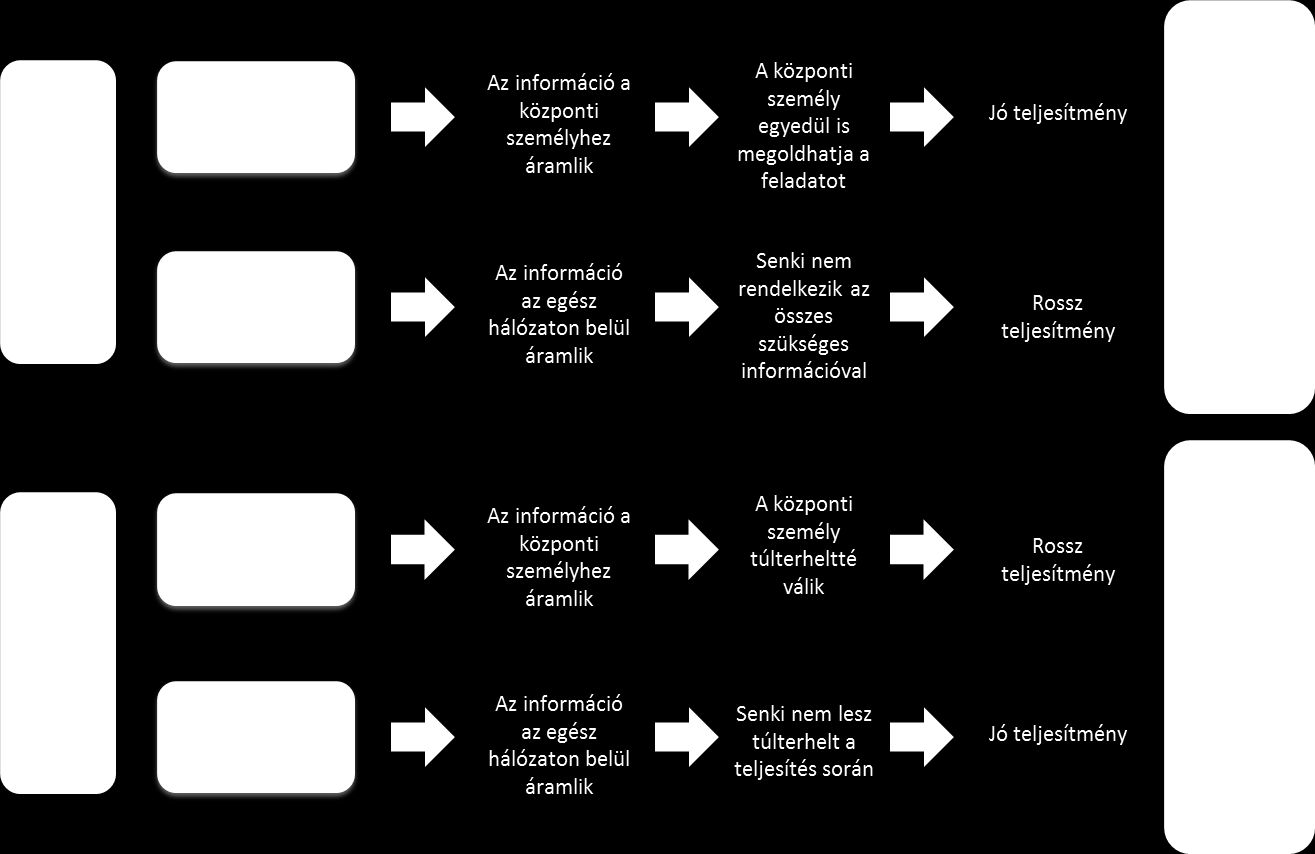 Az információ a központi személyhez áramlik

A központi személy egyedül is megoldhatja a feladatot

Jó teljesítmény

Az információ az egész hálózaton belül áramlik

Senki nem rendelkezik az összes szükséges információval

Rossz teljesítmény

Az információ a központi személyhez áramlik

A központi személy túlterheltté válik

Rossz teljesítmény

Az információ az egész hálózaton belül áramlik

Senki nem lesz túlterhelt a teljesítés során

Jó teljesítmény